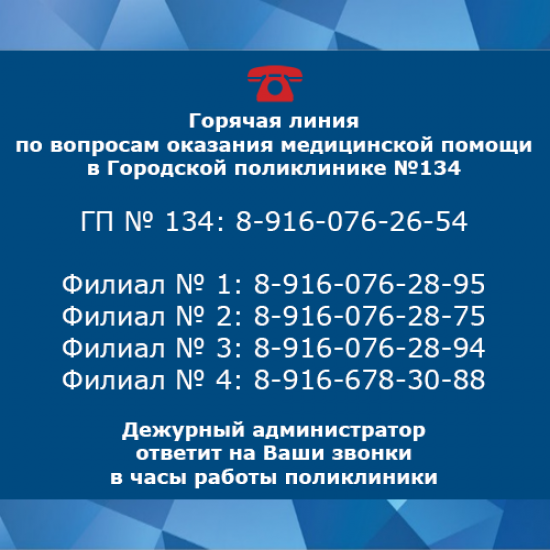 Горячая линия
по вопросам оказания медицинской помощи
в Городской поликлинике №134

ГП № 134: 8-916-076-26-54

Филиал № 1: 8-916-076-28-95
Филиал № 2: 8-916-076-28-75
Филиал № 3: 8-916-076-28-94
Филиал № 4: 8-916-678-30-88

Дежурный администратор
ответит на Ваши звонки
в часы работы поликлиники